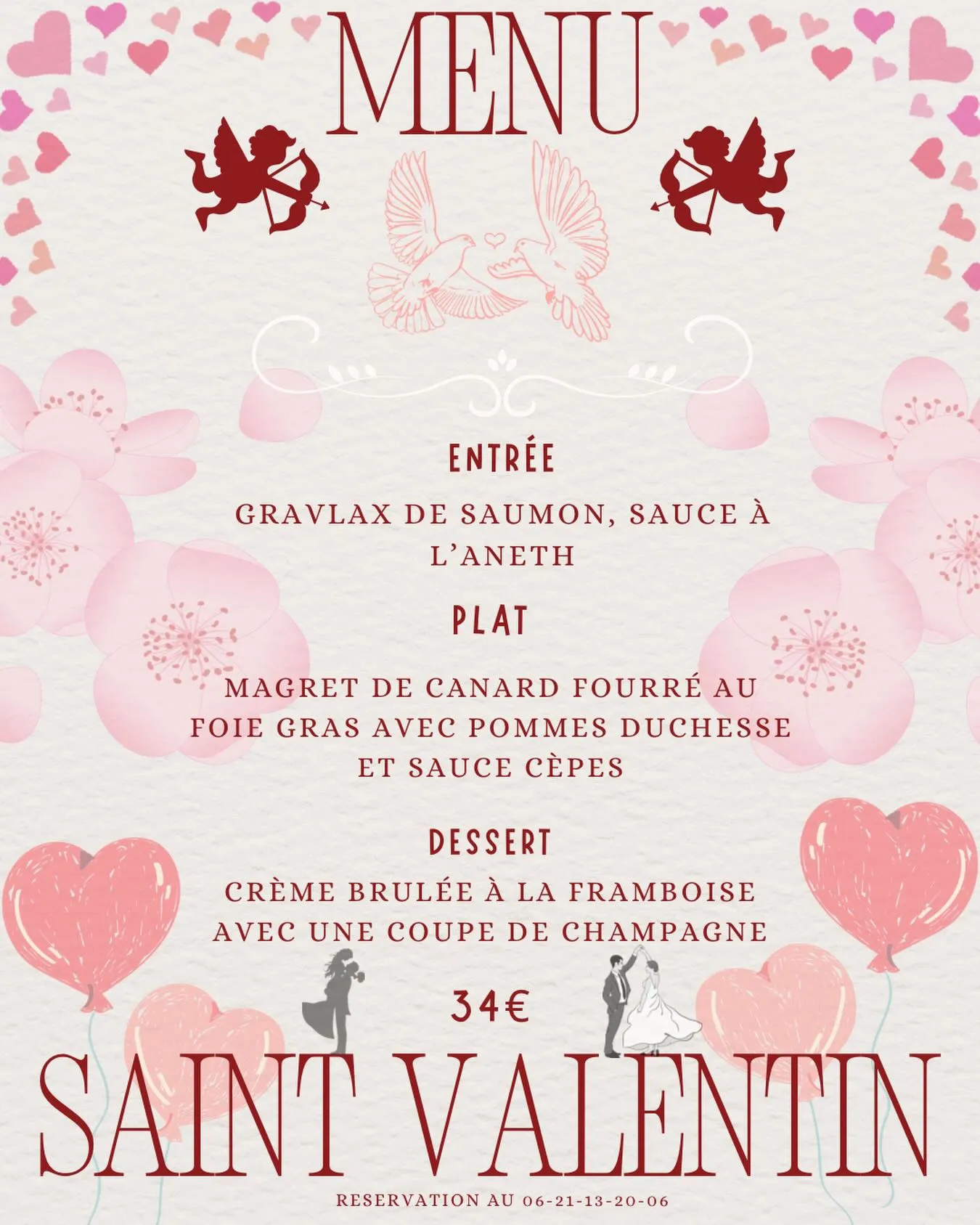 MENU

ENTRÉE

GRAVLAX DE SAUMON, SAUCE À L'ANETH

PLAT

MAGRET DE CANARD FOURRÉ AU FOIE GRAS AVEC POMMES DUCHESSE ET SAUCE CÈPES

DESSERT

CRÈME BRULÉE À LA FRAMBOISE AVEC UNE COUPE DE CHAMPAGNE

34€

SAINT VALENTIN

RESERVATION AU 06-21-13-20-06